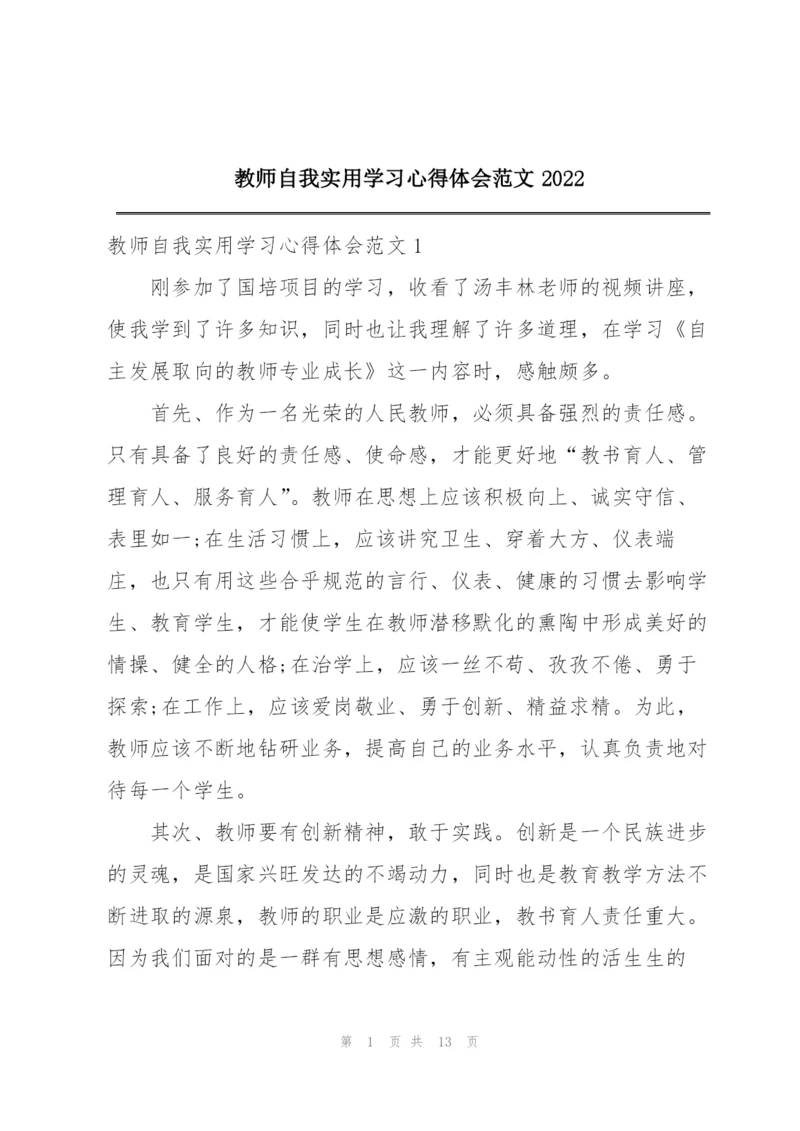 教师自我实用学习心得体会范文 2022

教师自我实用学习心得体会范文 1

刚参加了国培项目的学习，收看了汤丰林老师的视频讲座，使我学到了许多知识，同时也让我理解了许多道理，在学习《自主发展取向的教师专业成长》这一内容时，感触颇多。

首先、作为一名光荣的人民教师，必须具备强烈的责任感。只有具备了良好的责任感、使命感，才能更好地“教书育人、管理育人、服务育人”。教师在思想上应该积极向上、诚实守信、表里如一;在生活习惯上，应该讲究卫生、穿着大方、仪表端庄，也只有用这些合乎规范的言行、仪表、健康的习惯去影响学生、教育学生，才能使学生在教师潜移默化的熏陶中形成美好的情操、健全的人格;在治学上，应该一丝不苟、孜孜不倦、勇于探索;在工作上，应该爱岗敬业、勇于创新、精益求精。为此，教师应该不断地钻研业务，提高自己的业务水平，认真负责地对待每一个学生。

其次、教师要有创新精神，敢于实践。创新是一个民族进步的灵魂，是国家兴旺发达的不竭动力，同时也是教育教学方法不断进取的源泉，教师的职业是应激的职业，教书育人责任重大。因为我们面对的是一群有思想感情，有主观能动性的活生生的

第 1 页 共 13 页